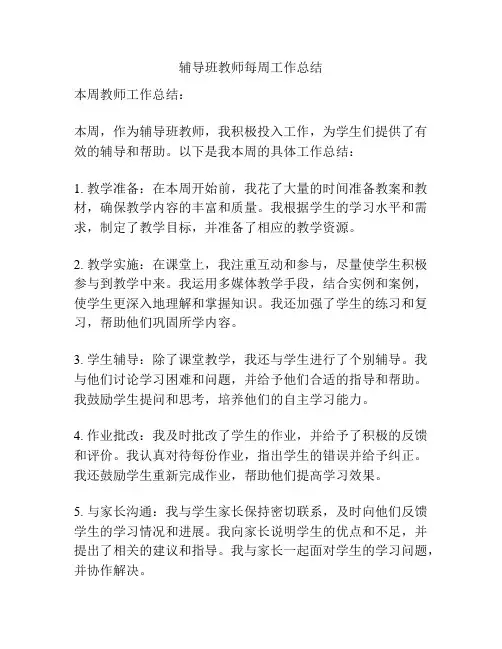 辅导班教师每周工作总结

本周教师工作总结：

本周，作为辅导班教师，我积极投入工作，为学生们提供了有效的辅导和帮助。以下是我本周的具体工作总结：

1. 教学准备：在本周开始前，我花了大量的时间准备教案和教材，确保教学内容的丰富和质量。我根据学生的学习水平和需求，制定了教学目标，并准备了相应的教学资源。

2. 教学实施：在课堂上，我注重互动和参与，尽量使学生积极参与到教学中来。我运用多媒体教学手段，结合实例和案例，使学生更深入地理解和掌握知识。我还加强了学生的练习和复习，帮助他们巩固所学内容。

3. 学生辅导：除了课堂教学，我还与学生进行了个别辅导。我与他们讨论学习困难和问题，并给予他们合适的指导和帮助。我鼓励学生提问和思考，培养他们的自主学习能力。

4. 作业批改：我及时批改了学生的作业，并给予了积极的反馈和评价。我认真对待每份作业，指出学生的错误并给予纠正。我还鼓励学生重新完成作业，帮助他们提高学习效果。

5. 与家长沟通：我与学生家长保持密切联系，及时向他们反馈学生的学习情况和进展。我向家长说明学生的优点和不足，并提出了相关的建议和指导。我与家长一起面对学生的学习问题，并协作解决。